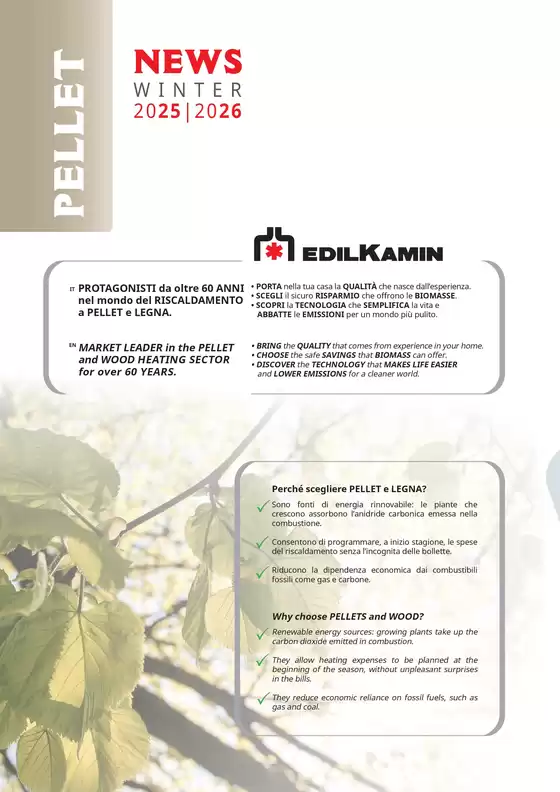 PELLET

NEWS
WINTER
2025|2026

EDILKAMIN

IT PROTAGONISTI da oltre 60 ANNI nel mondo del RISCALDAMENTO a PELLET e LEGNA.

• PORTA nella tua casa la QUALITÀ che nasce dall'esperienza.
• SCEGLI il sicuro RISPARMIO che offrono le BIOMASSE.
• SCOPRI la TECNOLOGIA che SEMPLIFICA la vita e ABBATTE le EMISSIONI per un mondo più pulito.

EN MARKET LEADER in the PELLET and WOOD HEATING SECTOR for over 60 YEARS.

• BRING the QUALITY that comes from experience in your home.
• CHOOSE the safe SAVINGS that BIOMASS can offer.
• DISCOVER the TECHNOLOGY that MAKES LIFE EASIER and LOWER EMISSIONS for a cleaner world.

Perché scegliere PELLET e LEGNA?

Sono fonti di energia rinnovabile: le piante che crescono assorbono l'anidride carbonica emessa nella combustione.

Consentono di programmare, a inizio stagione, le spese del riscaldamento senza l'incognita delle bollette.

Riducono la dipendenza economica dai combustibili fossili come gas e carbone.

Why choose PELLETS and WOOD?

Renewable energy sources: growing plants take up the carbon dioxide emitted in combustion.

They allow heating expenses to be planned at the beginning of the season, without unpleasant surprises in the bills.

They reduce economic reliance on fossil fuels, such as gas and coal.